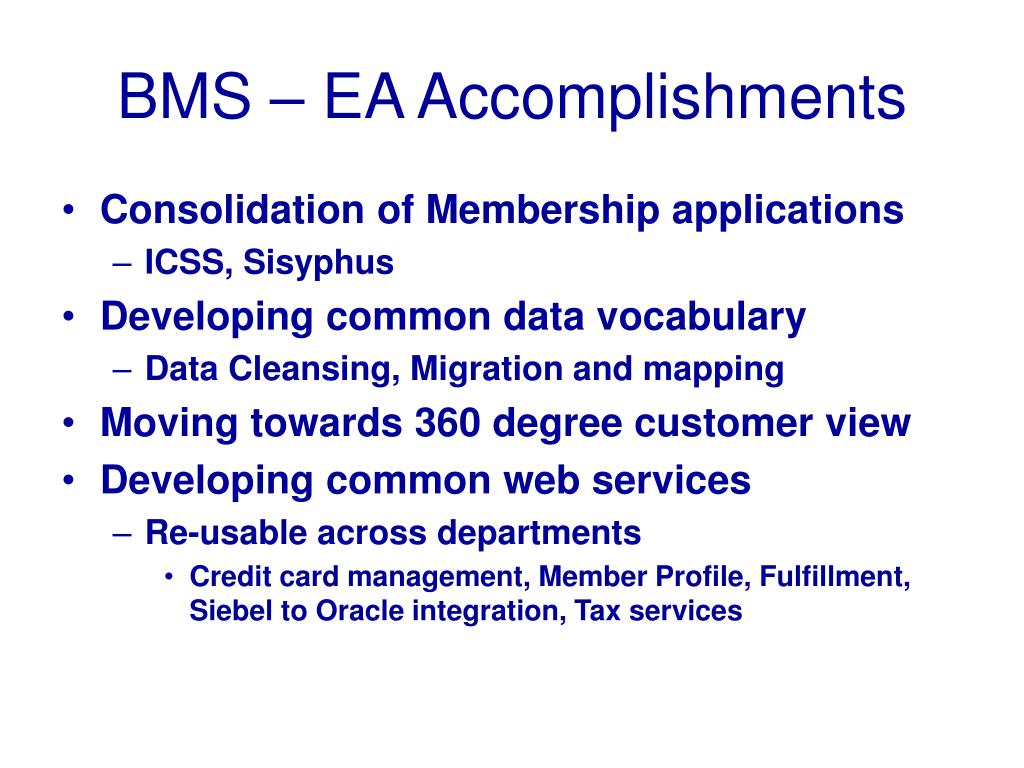 BMS – EA Accomplishments

• Consolidation of Membership applications
– ICSS, Sisyphus
• Developing common data vocabulary
– Data Cleansing, Migration and mapping
• Moving towards 360 degree customer view
• Developing common web services
– Re-usable across departments
• Credit card management, Member Profile, Fulfillment, Siebel to Oracle integration, Tax services